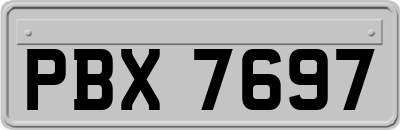 PBX 7697